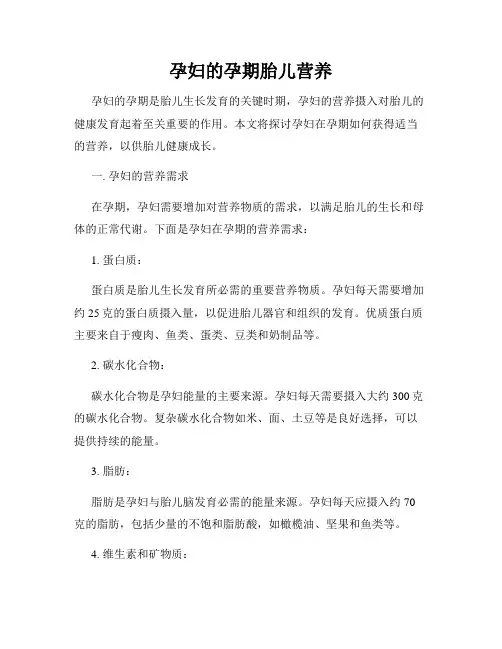 孕妇的孕期胎儿营养

孕妇的孕期是胎儿生长发育的关键时期，孕妇的营养摄入对胎儿的健康发育起着至关重要的作用。本文将探讨孕妇在孕期如何获得适当的营养，以供胎儿健康成长。

一. 孕妇的营养需求

在孕期，孕妇需要增加对营养物质的需求，以满足胎儿的生长和母体的正常代谢。下面是孕妇在孕期的营养需求：

1. 蛋白质：

蛋白质是胎儿生长发育所必需的重要营养物质。孕妇每天需要增加约 25 克的蛋白质摄入量，以促进胎儿器官和组织的发育。优质蛋白质主要来自于瘦肉、鱼类、蛋类、豆类和奶制品等。

2. 碳水化合物：

碳水化合物是孕妇能量的主要来源。孕妇每天需要摄入大约 300 克的碳水化合物。复杂碳水化合物如米、面、土豆等是良好选择，可以提供持续的能量。

3. 脂肪：

脂肪是孕妇与胎儿脑发育必需的能量来源。孕妇每天应摄入约 70 克的脂肪，包括少量的不饱和脂肪酸，如橄榄油、坚果和鱼类等。

4. 维生素和矿物质：